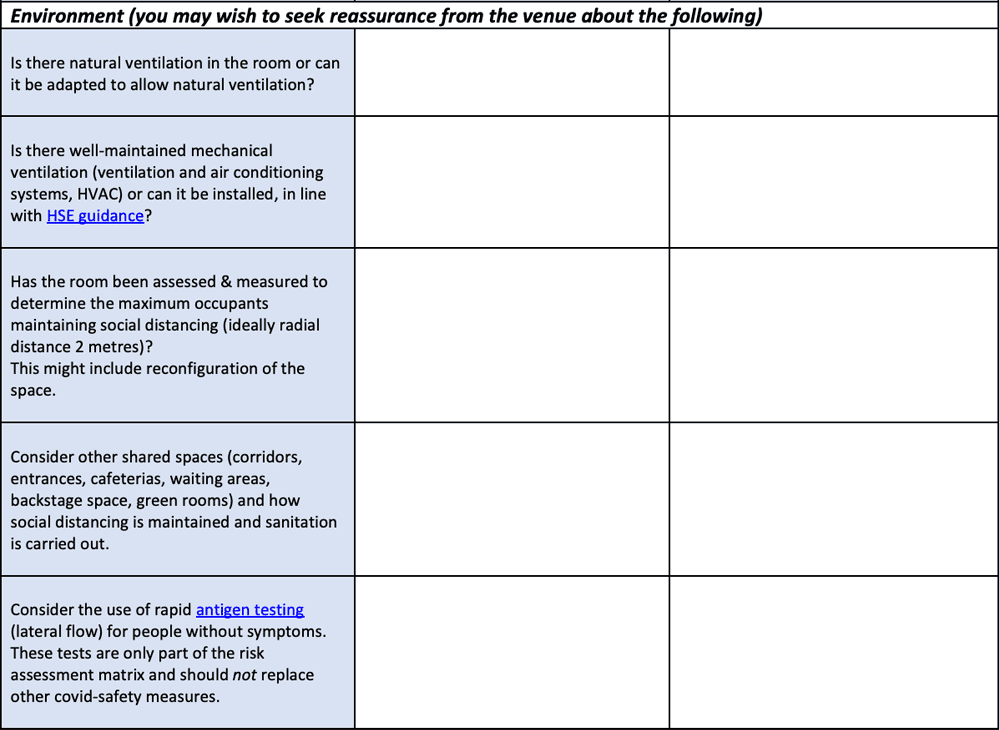 | Environment (you may wish to seek reassurance from the venue about the following) | | |
|---|---|---|
| Is there natural ventilation in the room or can it be adapted to allow natural ventilation? | | |
| Is there well-maintained mechanical ventilation (ventilation and air conditioning systems, HVAC) or can it be installed, in line with HSE guidance? | | |
| Has the room been assessed & measured to determine the maximum occupants maintaining social distancing (ideally radial distance 2 metres)? This might include reconfiguration of the space. | | |
| Consider other shared spaces (corridors, entrances, cafeterias, waiting areas, backstage space, green rooms) and how social distancing is maintained and sanitation is carried out. | | |
| Consider the use of rapid antigen testing (lateral flow) for people without symptoms. These tests are only part of the risk assessment matrix and should not replace other covid-safety measures. | | |